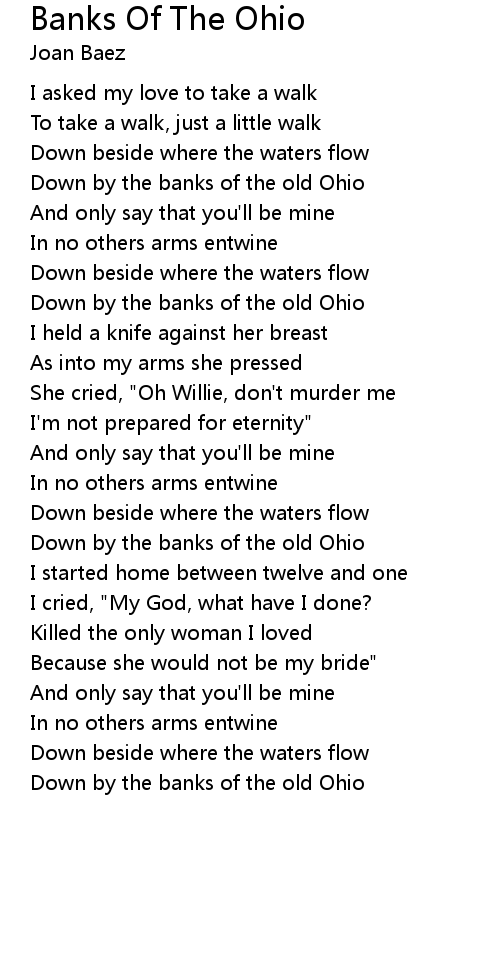 Banks Of The Ohio
Joan Baez

I asked my love to take a walk
To take a walk, just a little walk
Down beside where the waters flow
Down by the banks of the old Ohio
And only say that you'll be mine
In no others arms entwine
Down beside where the waters flow
Down by the banks of the old Ohio
I held a knife against her breast
As into my arms she pressed
She cried, "Oh Willie, don't murder me
I'm not prepared for eternity"
And only say that you'll be mine
In no others arms entwine
Down beside where the waters flow
Down by the banks of the old Ohio
I started home between twelve and one
I cried, "My God, what have I done?
Killed the only woman I loved
Because she would not be my bride"
And only say that you'll be mine
In no others arms entwine
Down beside where the waters flow
Down by the banks of the old Ohio